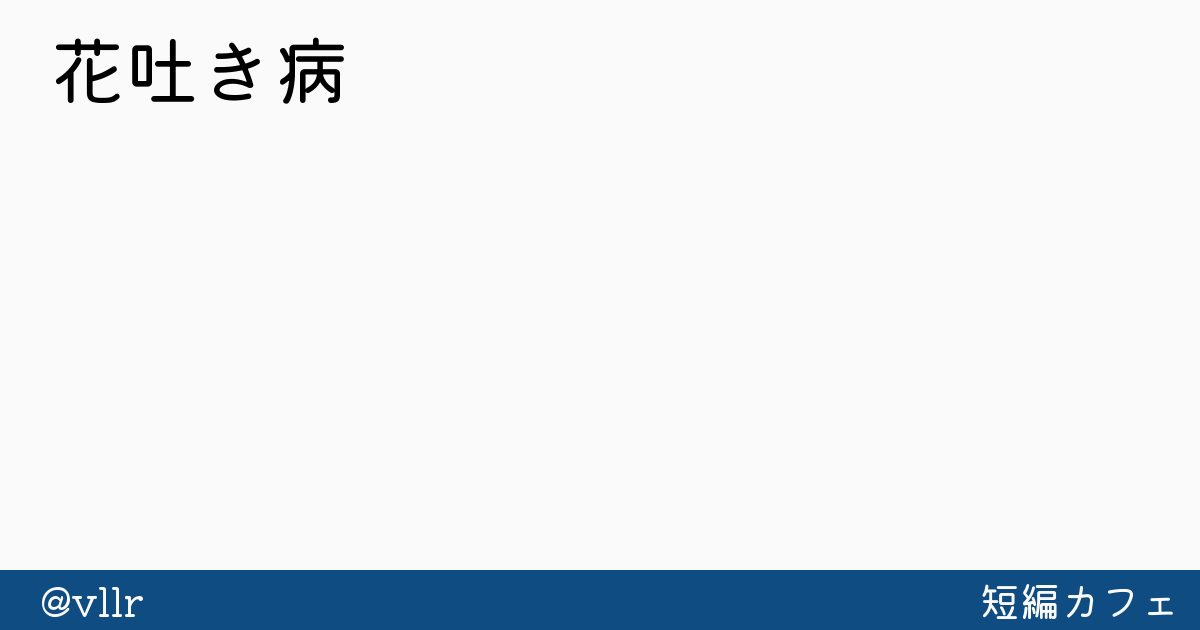 花吐き病

@vllr

短編カフェ